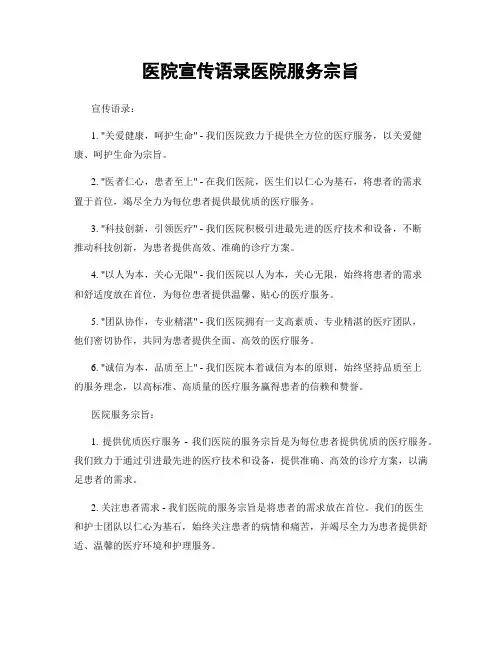 医院宣传语录医院服务宗旨

宣传语录：

1. "关爱健康，呵护生命" - 我们医院致力于提供全方位的医疗服务，以关爱健康、呵护生命为宗旨。

2. "医者仁心，患者至上" - 在我们医院，医生们以仁心为基石，将患者的需求置于首位，竭尽全力为每位患者提供最优质的医疗服务。

3. "科技创新，引领医疗" - 我们医院积极引进最先进的医疗技术和设备，不断推动科技创新，为患者提供高效、准确的诊疗方案。

4. "以人为本，关心无限" - 我们医院以人为本，关心无限，始终将患者的需求和舒适度放在首位，为每位患者提供温馨、贴心的医疗服务。

5. "团队协作，专业精湛" - 我们医院拥有一支高素质、专业精湛的医疗团队，他们密切协作，共同为患者提供全面、高效的医疗服务。

6. "诚信为本，品质至上" - 我们医院本着诚信为本的原则，始终坚持品质至上的服务理念，以高标准、高质量的医疗服务赢得患者的信赖和赞誉。

医院服务宗旨：

1. 提供优质医疗服务 - 我们医院的服务宗旨是为每位患者提供优质的医疗服务。我们致力于通过引进最先进的医疗技术和设备，提供准确、高效的诊疗方案，以满足患者的需求。

2. 关注患者需求 - 我们医院的服务宗旨是将患者的需求放在首位。我们的医生和护士团队以仁心为基石，始终关注患者的病情和痛苦，并竭尽全力为患者提供舒适、温馨的医疗环境和护理服务。